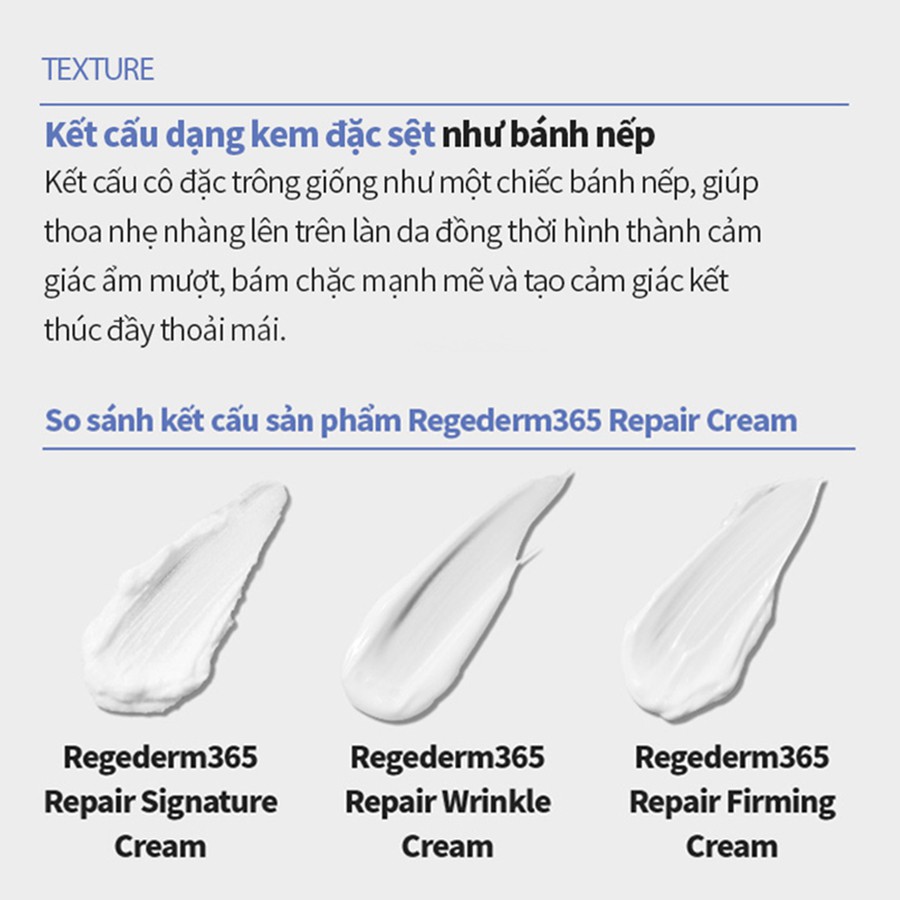 TEXTURE

Kết cấu dạng kem đặc sệt như bánh nếp

Kết cấu cô đặc trông giống như một chiếc bánh nếp, giúp thoa nhẹ nhàng lên trên làn da đồng thời hình thành cảm giác ẩm mượt, bám chặc mạnh mẽ và tạo cảm giác kết thúc đầy thoải mái.

So sánh kết cấu sản phẩm Regederm365 Repair Cream

Regederm365 Repair Signature Cream

Regederm365 Repair Wrinkle Cream

Regederm365 Repair Firming Cream